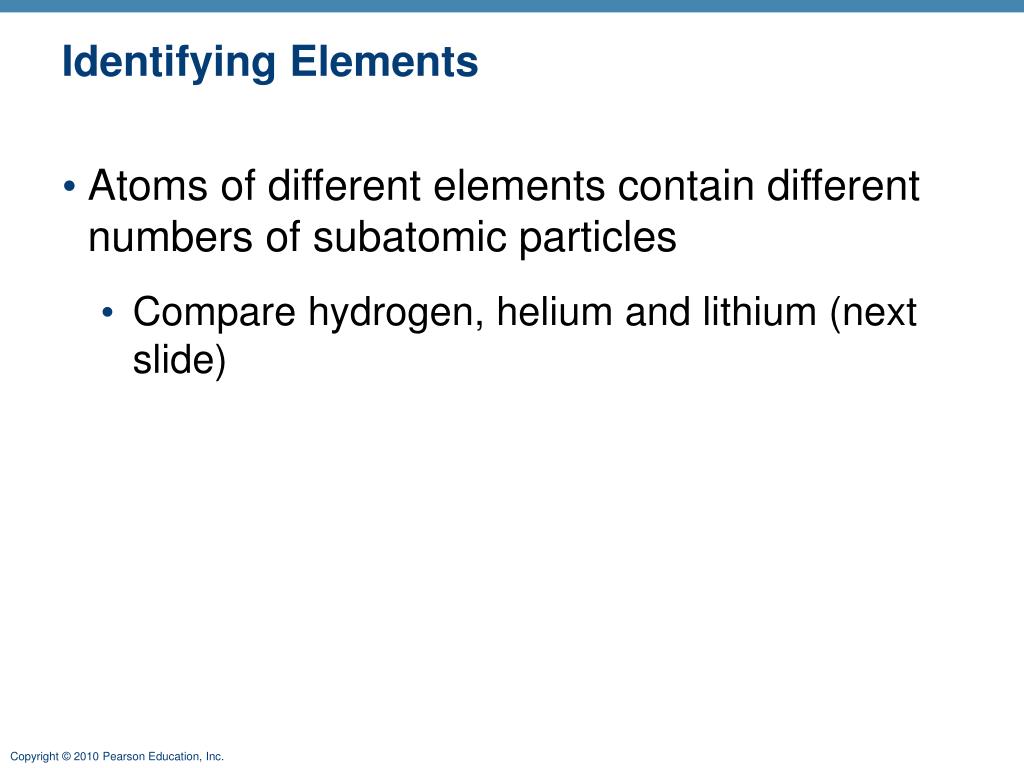 Identifying Elements

• Atoms of different elements contain different numbers of subatomic particles

• Compare hydrogen, helium and lithium (next slide)

Copyright © 2010 Pearson Education, Inc.